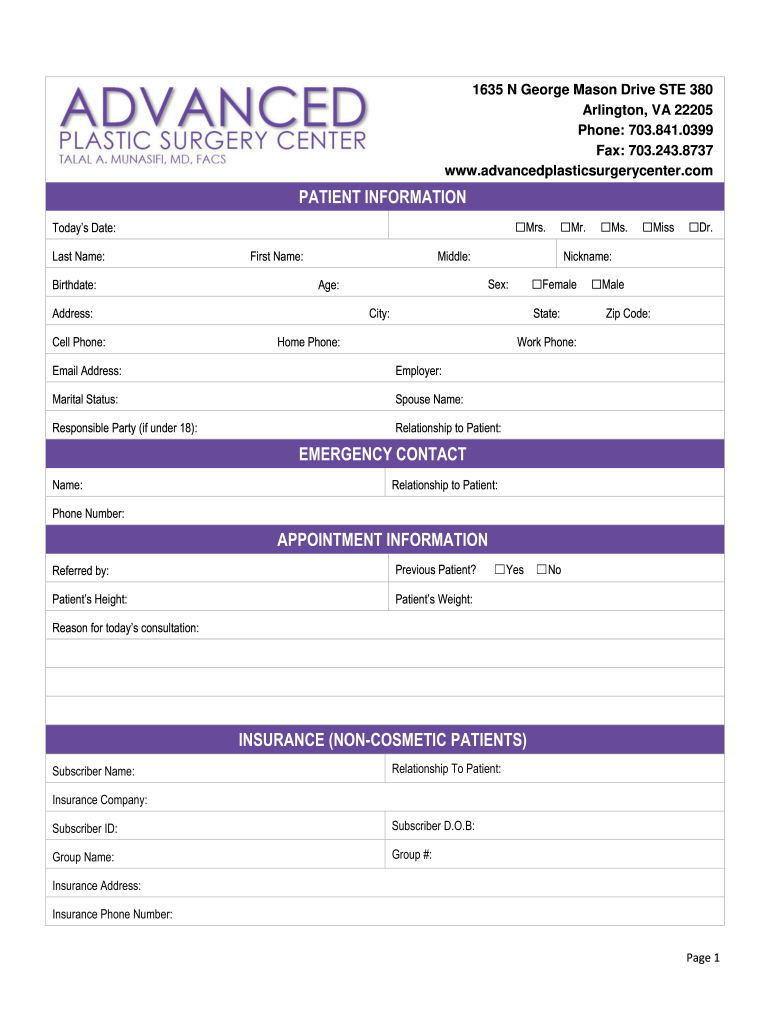 ADVANCED
PLASTIC SURGERY CENTER
TALAL A. MUNASIFI, MD, FACS

1635 N George Mason Drive STE 380
Arlington, VA 22205
Phone: 703.841.0399
Fax: 703.243.8737
www.advancedplasticsurgerycenter.com

PATIENT INFORMATION

Today's Date: ☐Mrs. ☐Mr. ☐Ms. ☐Miss ☐Dr.

Last Name: First Name: Middle: Nickname:

Birthdate: Age: Sex: ☐Female ☐Male

Address: City: State: Zip Code:

Cell Phone: Home Phone: Work Phone:

Email Address: Employer:

Marital Status: Spouse Name:

Responsible Party (if under 18): Relationship to Patient:

EMERGENCY CONTACT

Name: Relationship to Patient:

Phone Number:

APPOINTMENT INFORMATION

Referred by: Previous Patient? ☐Yes ☐No

Patient's Height: Patient's Weight:

Reason for today's consultation:

INSURANCE (NON-COSMETIC PATIENTS)

Subscriber Name: Relationship To Patient:

Insurance Company:

Subscriber ID: Subscriber D.O.B:

Group Name: Group #:

Insurance Address:

Insurance Phone Number:

Page 1